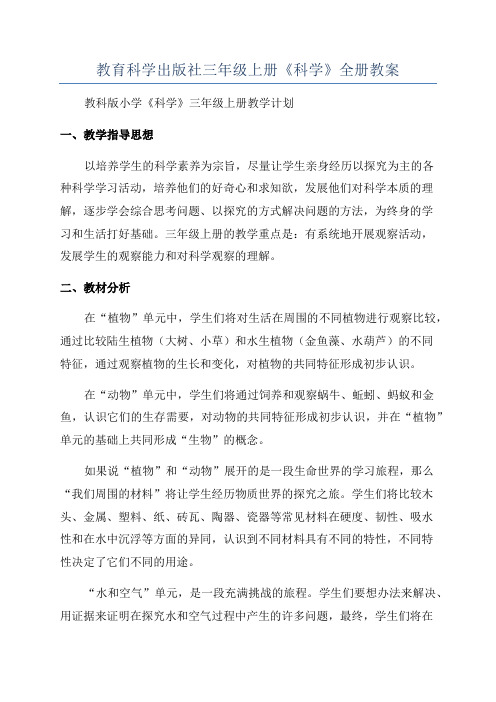 教育科学出版社三年级上册《科学》全册教案

教科版小学《科学》三年级上册教学计划

一、教学指导思想

以培养学生的科学素养为宗旨，尽量让学生亲身经历以探究为主的各种科学学习活动，培养他们的好奇心和求知欲，发展他们对科学本质的理解，逐步学会综合思考问题、以探究的方式解决问题的方法，为终身的学习和生活打好基础。三年级上册的教学重点是：有系统地开展观察活动，发展学生的观察能力和对科学观察的理解。

二、教材分析

在“植物”单元中，学生们将对生活在周围的不同植物进行观察比较，通过比较陆生植物（大树、小草）和水生植物（金鱼藻、水葫芦）的不同特征，通过观察植物的生长和变化，对植物的共同特征形成初步认识。

在“动物”单元中，学生们将通过饲养和观察蜗牛、蚯蚓、蚂蚁和金鱼，认识它们的生存需要，对动物的共同特征形成初步认识，并在“植物”单元的基础上共同形成“生物”的概念。

如果说“植物”和“动物”展开的是一段生命世界的学习旅程，那么“我们周围的材料”将让学生经历物质世界的探究之旅。学生们将比较木头、金属、塑料、纸、砖瓦、陶器、瓷器等常见材料在硬度、韧性、吸水性和在水中沉浮等方面的异同，认识到不同材料具有不同的特性，不同特性决定了它们不同的用途。

“水和空气”单元，是一段充满挑战的旅程。学生们要想办法来解决、用证据来证明在探究水和空气过程中产生的许多问题，最终，学生们将在